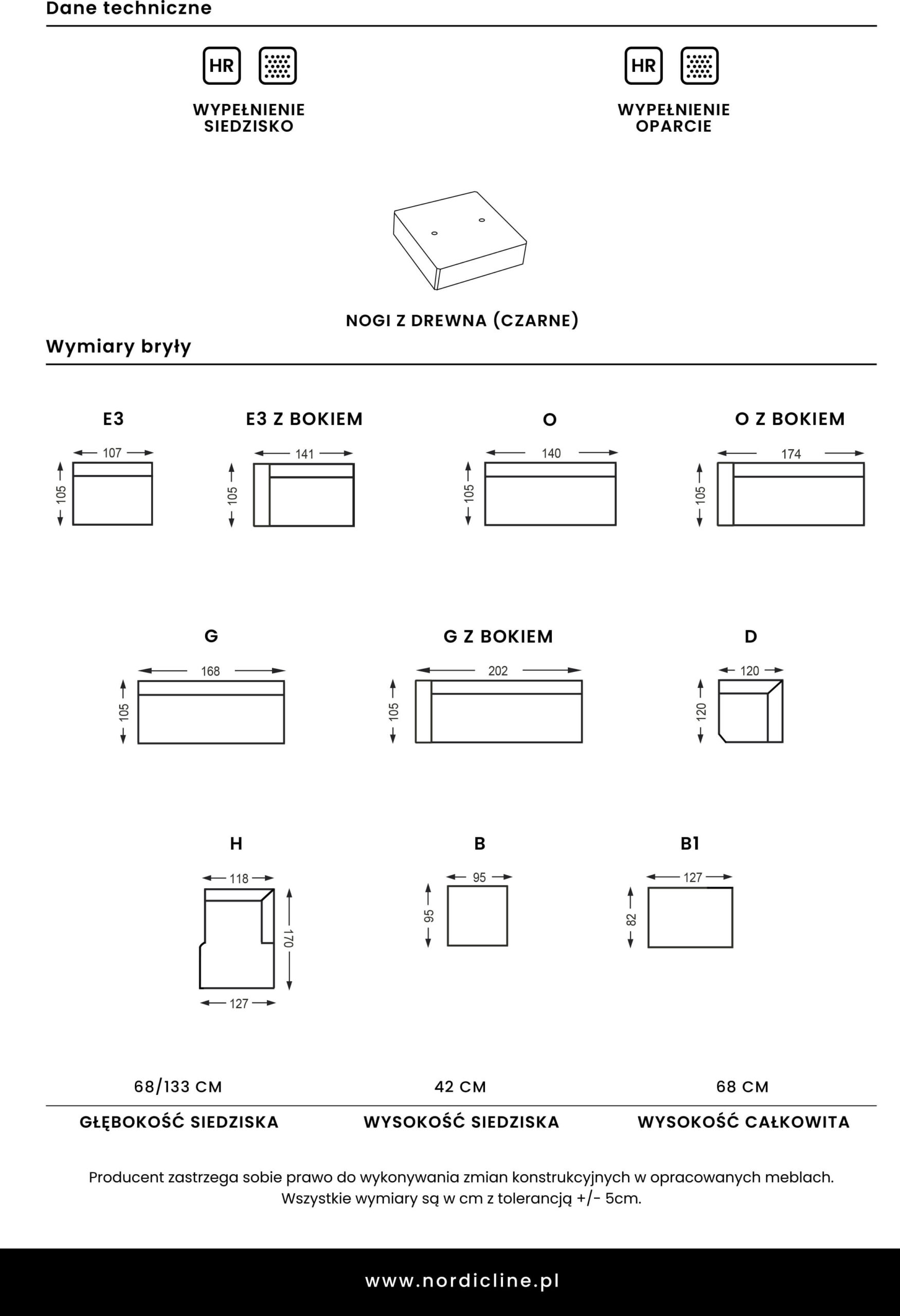 Dane techniczne

HR

WYPEŁNIENIE SIEDZISKO

HR

WYPEŁNIENIE OPARCIE

NOGI Z DREWNA (CZARNE)

Wymiary bryły

E3

107
105

E3 Z BOKIEM

141
105

O

140
105

O Z BOKIEM

174
105

G

168
105

G Z BOKIEM

202
105

D

120
120

H

118
170
127

B

95
95

B1

127
82

68/133 CM

GŁĘBOKOŚĆ SIEDZISKA

42 CM

WYSOKOŚĆ SIEDZISKA

68 CM

WYSOKOŚĆ CAŁKOWITA

Producent zastrzega sobie prawo do wykonywania zmian konstrukcyjnych w opracowanych meblach. Wszystkie wymiary są w cm z tolerancją +/- 5cm.

www.nordicline.pl